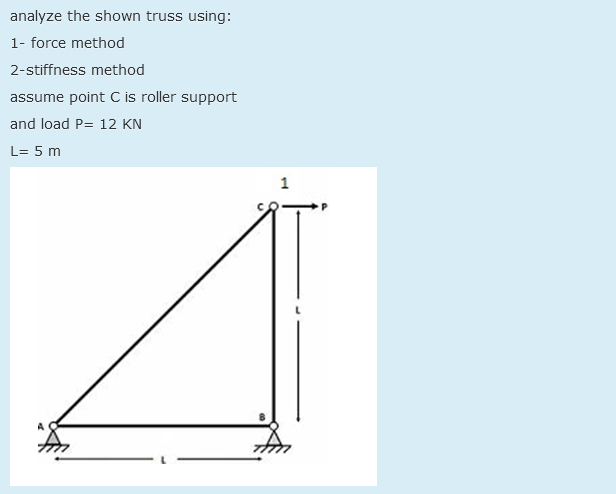 analyze the shown truss using:

1- force method

2-stiffness method

assume point C is roller support

and load P= 12 KN

L= 5 m

1

C

P

L

B

A

L